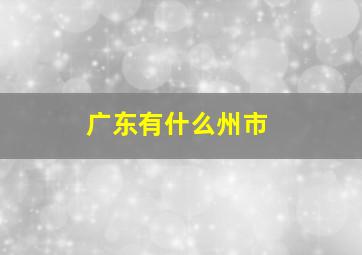 广东有什么州市